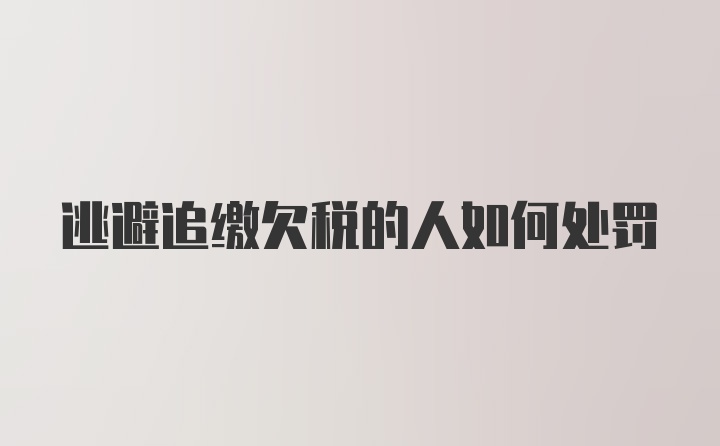 逃避追缴欠税的人如何处罚